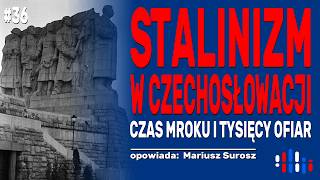 #36

STALINIZM W CZECHOSŁOWACJI

CZAS MROKU I TYSIĘCY OFIAR

opowiada: Mariusz Surosz